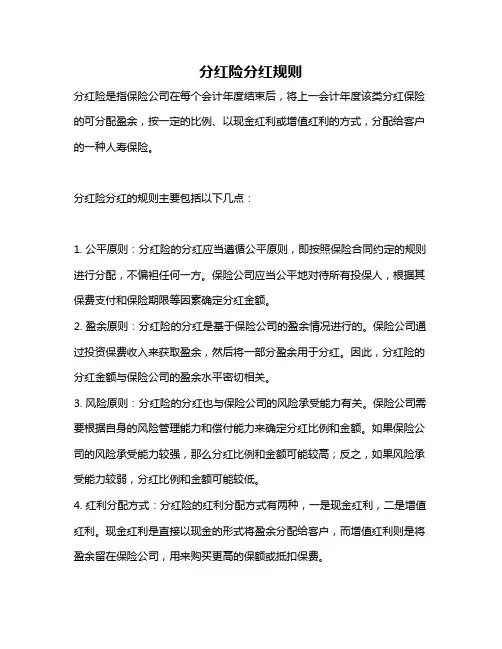 分红险分红规则

分红险是指保险公司在每个会计年度结束后，将上一会计年度该类分红保险的可分配盈余，按一定的比例、以现金红利或增值红利的方式，分配给客户的一种人寿保险。

分红险分红的规则主要包括以下几点：

1. 公平原则：分红险的分红应当遵循公平原则，即按照保险合同约定的规则进行分配，不偏袒任何一方。保险公司应当公平地对待所有投保人，根据其保费支付和保险期限等因素确定分红金额。
2. 盈余原则：分红险的分红是基于保险公司的盈余情况进行的。保险公司通过投资保费收入来获取盈余，然后将一部分盈余用于分红。因此，分红险的分红金额与保险公司的盈余水平密切相关。
3. 风险原则：分红险的分红也与保险公司的风险承受能力有关。保险公司需要根据自身的风险管理能力和偿付能力来确定分红比例和金额。如果保险公司的风险承受能力较强，那么分红比例和金额可能较高；反之，如果风险承受能力较弱，分红比例和金额可能较低。
4. 红利分配方式：分红险的红利分配方式有两种，一是现金红利，二是增值红利。现金红利是直接以现金的形式将盈余分配给客户，而增值红利则是将盈余留在保险公司，用来购买更高的保额或抵扣保费。